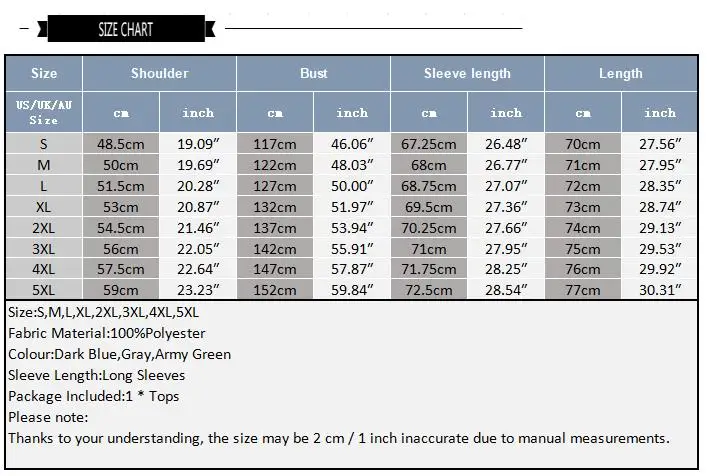 SIZE CHART

| Size | Shoulder | | Bust | | Sleeve length | | Length | |
|---|---|---|---|---|---|---|---|---|
| US/UK/AU Size | cm | inch | cm | inch | cm | inch | cm | inch |
| S | 48.5cm | 19.09″ | 117cm | 46.06″ | 67.25cm | 26.48″ | 70cm | 27.56″ |
| M | 50cm | 19.69″ | 122cm | 48.03″ | 68cm | 26.77″ | 71cm | 27.95″ |
| L | 51.5cm | 20.28″ | 127cm | 50.00″ | 68.75cm | 27.07″ | 72cm | 28.35″ |
| XL | 53cm | 20.87″ | 132cm | 51.97″ | 69.5cm | 27.36″ | 73cm | 28.74″ |
| 2XL | 54.5cm | 21.46″ | 137cm | 53.94″ | 70.25cm | 27.66″ | 74cm | 29.13″ |
| 3XL | 56cm | 22.05″ | 142cm | 55.91″ | 71cm | 27.95″ | 75cm | 29.53″ |
| 4XL | 57.5cm | 22.64″ | 147cm | 57.87″ | 71.75cm | 28.25″ | 76cm | 29.92″ |
| 5XL | 59cm | 23.23″ | 152cm | 59.84″ | 72.5cm | 28.54″ | 77cm | 30.31″ |

Size:S,M,L,XL,2XL,3XL,4XL,5XL
Fabric Material:100%Polyester
Colour:Dark Blue,Gray,Army Green
Sleeve Length:Long Sleeves
Package Included:1 * Tops
Please note:
Thanks to your understanding, the size may be 2 cm / 1 inch inaccurate due to manual measurements.